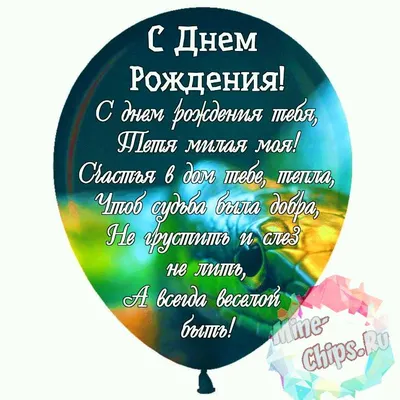 С Днем Рождения!

С днем рождения тебя,
Тетя милая моя!
Счастья в дом тебе, тепла,
Чтоб судьба была добра,
Не грустить и слез не лить,
А всегда веселой быть!

Mine-Chips.Ru